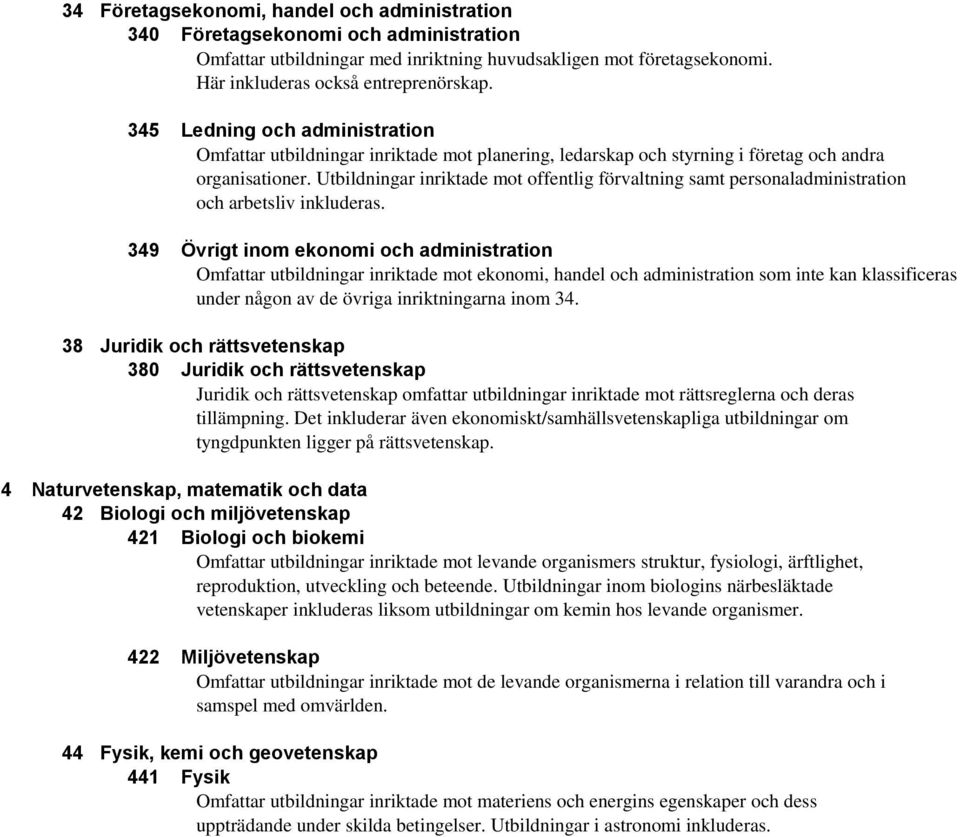 34 Företagsekonomi, handel och administration
340 Företagsekonomi och administration
Omfattar utbildningar med inriktning huvudsakligen mot företagsekonomi. Här inkluderas också entreprenörskap.

345 Ledning och administration
Omfattar utbildningar inriktade mot planering, ledarskap och styrning i företag och andra organisationer. Utbildningar inriktade mot offentlig förvaltning samt personaladministration och arbetsliv inkluderas.

349 Övrigt inom ekonomi och administration
Omfattar utbildningar inriktade mot ekonomi, handel och administration som inte kan klassificeras under någon av de övriga inriktningarna inom 34.

38 Juridik och rättsvetenskap
380 Juridik och rättsvetenskap
Juridik och rättsvetenskap omfattar utbildningar inriktade mot rättsreglerna och deras tillämpning. Det inkluderar även ekonomiskt/samhällsvetenskapliga utbildningar om tyngdpunkten ligger på rättsvetenskap.

4 Naturvetenskap, matematik och data
42 Biologi och miljövetenskap
421 Biologi och biokemi
Omfattar utbildningar inriktade mot levande organismers struktur, fysiologi, ärftlighet, reproduktion, utveckling och beteende. Utbildningar inom biologins närbesläktade vetenskaper inkluderas liksom utbildningar om kemin hos levande organismer.

422 Miljövetenskap
Omfattar utbildningar inriktade mot de levande organismerna i relation till varandra och i samspel med omvärlden.

44 Fysik, kemi och geovetenskap
441 Fysik
Omfattar utbildningar inriktade mot materiens och energins egenskaper och dess uppträdande under skilda betingelser. Utbildningar i astronomi inkluderas.